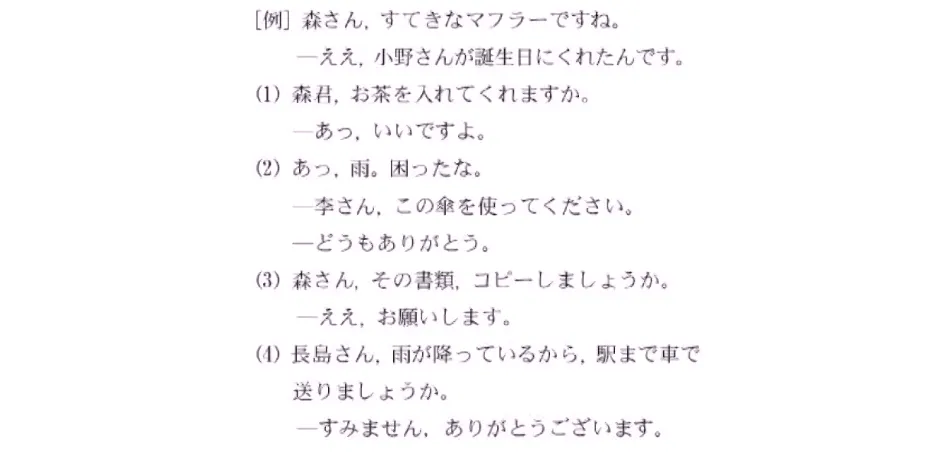 [例]森さん，すてきなマフラーですね。

—ええ，小野さんが誕生日にくれたんです。

(1)森君，お茶を入れてくれますか。

—あっ，いいですよ。

(2)あっ，雨。困ったな。

—李さん，この傘を使ってください。

—どうもありがとう。

(3)森さん，その書類，コピーしましょうか。

—ええ，お願いします。

(4)長島さん，雨が降っているから，駅まで車で送りましょうか。

—すみません，ありがとうございます。